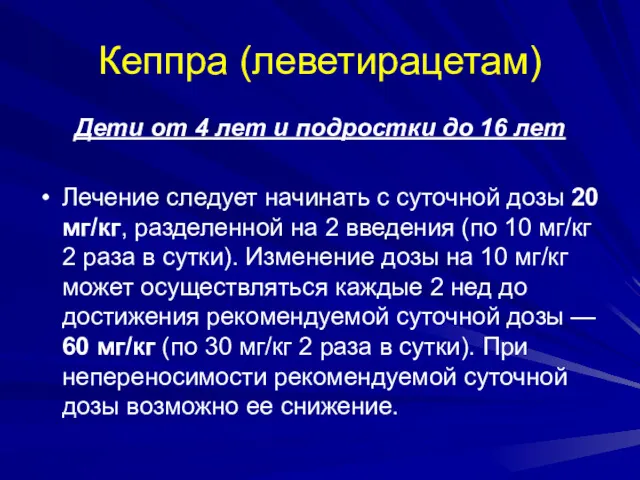 Кеппра (леветирацетам)

Дети от 4 лет и подростки до 16 лет

• Лечение следует начинать с суточной дозы 20 мг/кг, разделенной на 2 введения (по 10 мг/кг 2 раза в сутки). Изменение дозы на 10 мг/кг может осуществляться каждые 2 нед до достижения рекомендуемой суточной дозы — 60 мг/кг (по 30 мг/кг 2 раза в сутки). При непереносимости рекомендуемой суточной дозы возможно ее снижение.